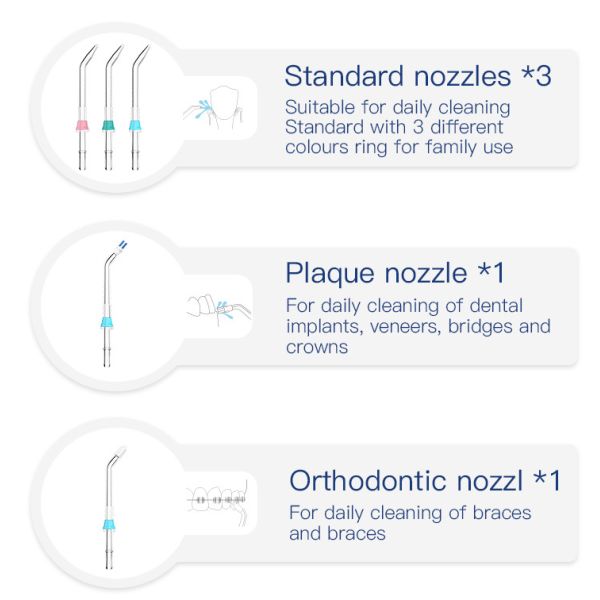 Standard nozzles *3

Suitable for daily cleaning Standard with 3 different colours ring for family use

Plaque nozzle *1

For daily cleaning of dental implants, veneers, bridges and crowns

Orthodontic nozzl *1

For daily cleaning of braces and braces